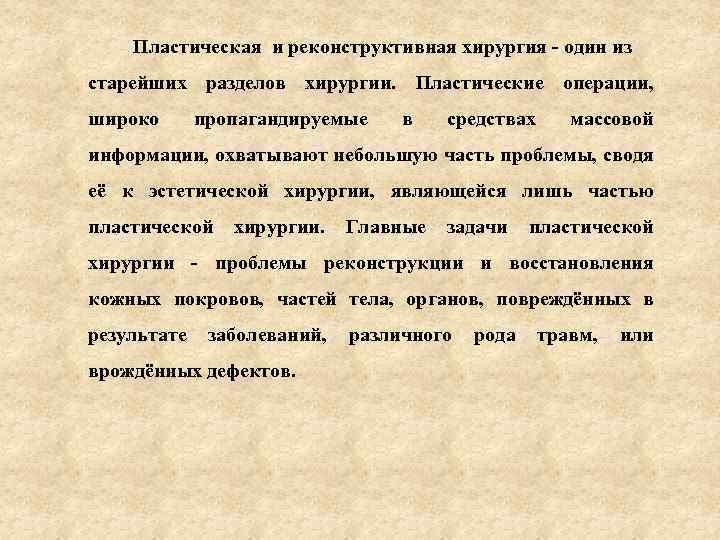 Пластическая и реконструктивная хирургия - один из старейших разделов хирургии. Пластические операции, широко пропагандируемые в средствах массовой информации, охватывают небольшую часть проблемы, сводя её к эстетической хирургии, являющейся лишь частью пластической хирургии. Главные задачи пластической хирургии - проблемы реконструкции и восстановления кожных покровов, частей тела, органов, повреждённых в результате заболеваний, различного рода травм, или врождённых дефектов.